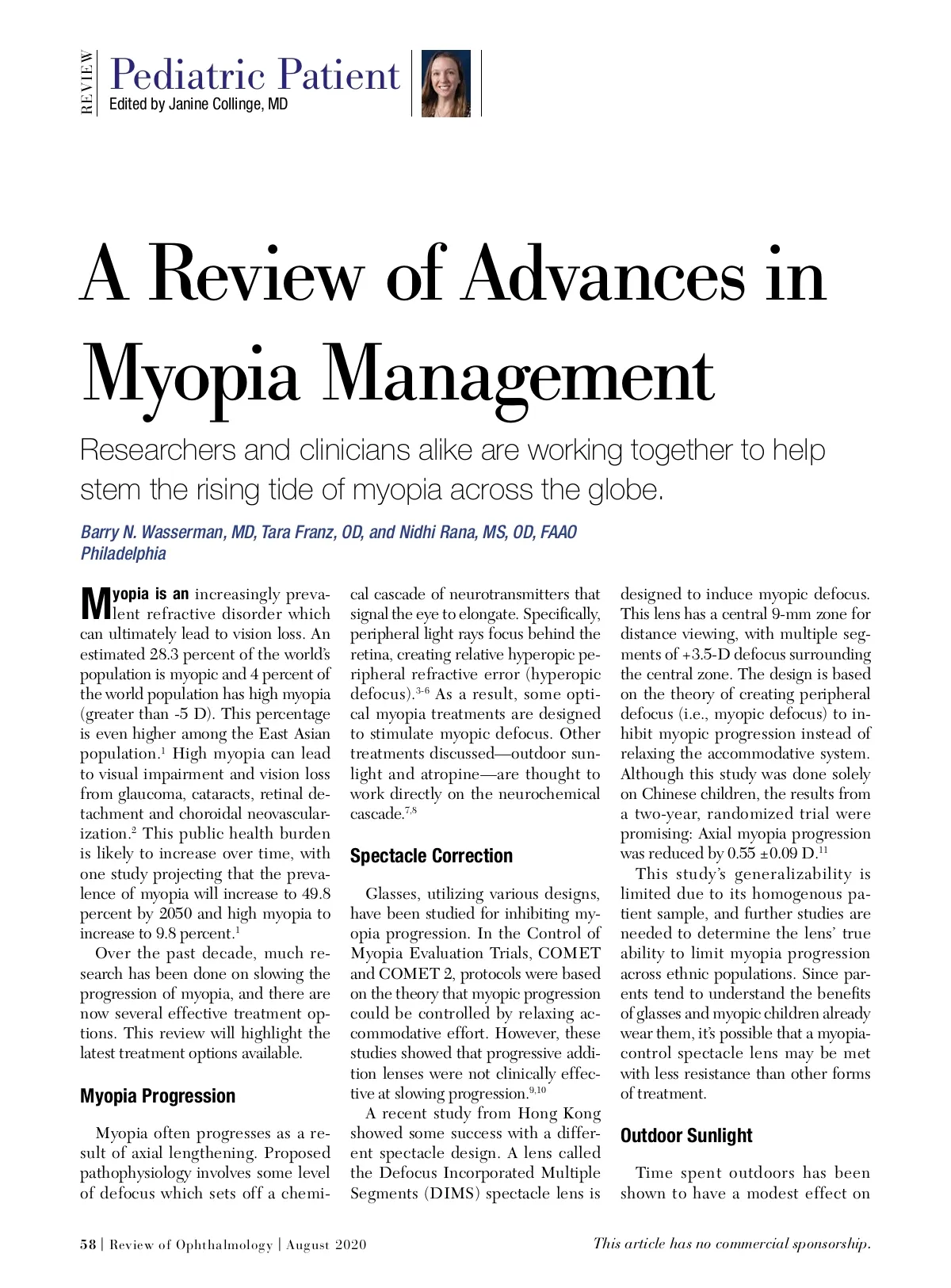 REVIEW Pediatric Patient
Edited by Janine Collinge, MD

A Review of Advances in Myopia Management

Researchers and clinicians alike are working together to help stem the rising tide of myopia across the globe.

Barry N. Wasserman, MD, Tara Franz, OD, and Nidhi Rana, MS, OD, FAAO
Philadelphia

Myopia is an increasingly prevalent refractive disorder which can ultimately lead to vision loss. An estimated 28.3 percent of the world's population is myopic and 4 percent of the world population has high myopia (greater than -5 D). This percentage is even higher among the East Asian population.$^1$ High myopia can lead to visual impairment and vision loss from glaucoma, cataracts, retinal detachment and choroidal neovascularization.$^2$ This public health burden is likely to increase over time, with one study projecting that the prevalence of myopia will increase to 49.8 percent by 2050 and high myopia to increase to 9.8 percent.$^1$

Over the past decade, much research has been done on slowing the progression of myopia, and there are now several effective treatment options. This review will highlight the latest treatment options available.

Myopia Progression

Myopia often progresses as a result of axial lengthening. Proposed pathophysiology involves some level of defocus which sets off a chemical cascade of neurotransmitters that signal the eye to elongate. Specifically, peripheral light rays focus behind the retina, creating relative hyperopic peripheral refractive error (hyperopic defocus).$^{3-6}$ As a result, some optical myopia treatments are designed to stimulate myopic defocus. Other treatments discussed—outdoor sunlight and atropine—are thought to work directly on the neurochemical cascade.$^{7,8}$

Spectacle Correction

Glasses, utilizing various designs, have been studied for inhibiting myopia progression. In the Control of Myopia Evaluation Trials, COMET and COMET 2, protocols were based on the theory that myopic progression could be controlled by relaxing accommodative effort. However, these studies showed that progressive addition lenses were not clinically effective at slowing progression.$^{9,10}$

A recent study from Hong Kong showed some success with a different spectacle design. A lens called the Defocus Incorporated Multiple Segments (DIMS) spectacle lens is designed to induce myopic defocus. This lens has a central 9-mm zone for distance viewing, with multiple segments of +3.5-D defocus surrounding the central zone. The design is based on the theory of creating peripheral defocus (i.e., myopic defocus) to inhibit myopic progression instead of relaxing the accommodative system. Although this study was done solely on Chinese children, the results from a two-year, randomized trial were promising: Axial myopia progression was reduced by 0.55 ±0.09 D.$^{11}$

This study's generalizability is limited due to its homogenous patient sample, and further studies are needed to determine the lens' true ability to limit myopia progression across ethnic populations. Since parents tend to understand the benefits of glasses and myopic children already wear them, it's possible that a myopia-control spectacle lens may be met with less resistance than other forms of treatment.

Outdoor Sunlight

Time spent outdoors has been shown to have a modest effect on

58 | Review of Ophthalmology | August 2020

This article has no commercial sponsorship.